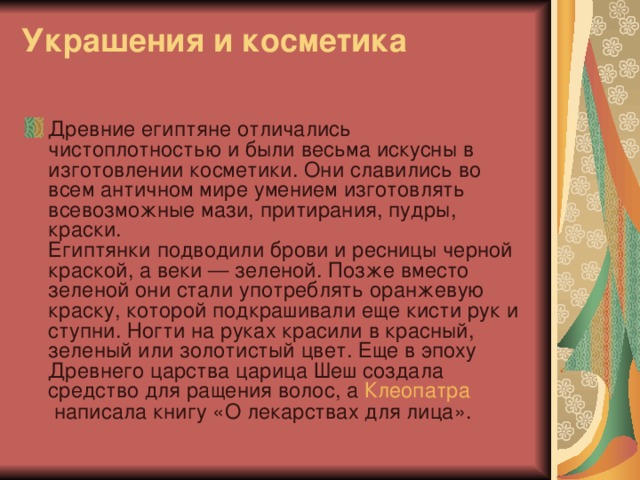 Украшения и косметика

Древние египтяне отличались чистоплотностью и были весьма искусны в изготовлении косметики. Они славились во всем античном мире умением изготовлять всевозможные мази, притирания, пудры, краски.
Египтянки подводили брови и ресницы черной краской, а веки — зеленой. Позже вместо зеленой они стали употреблять оранжевую краску, которой подкрашивали еще кисти рук и ступни. Ногти на руках красили в красный, зеленый или золотистый цвет. Еще в эпоху Древнего царства царица Шеш создала средство для ращения волос, а Клеопатра написала книгу «О лекарствах для лица».